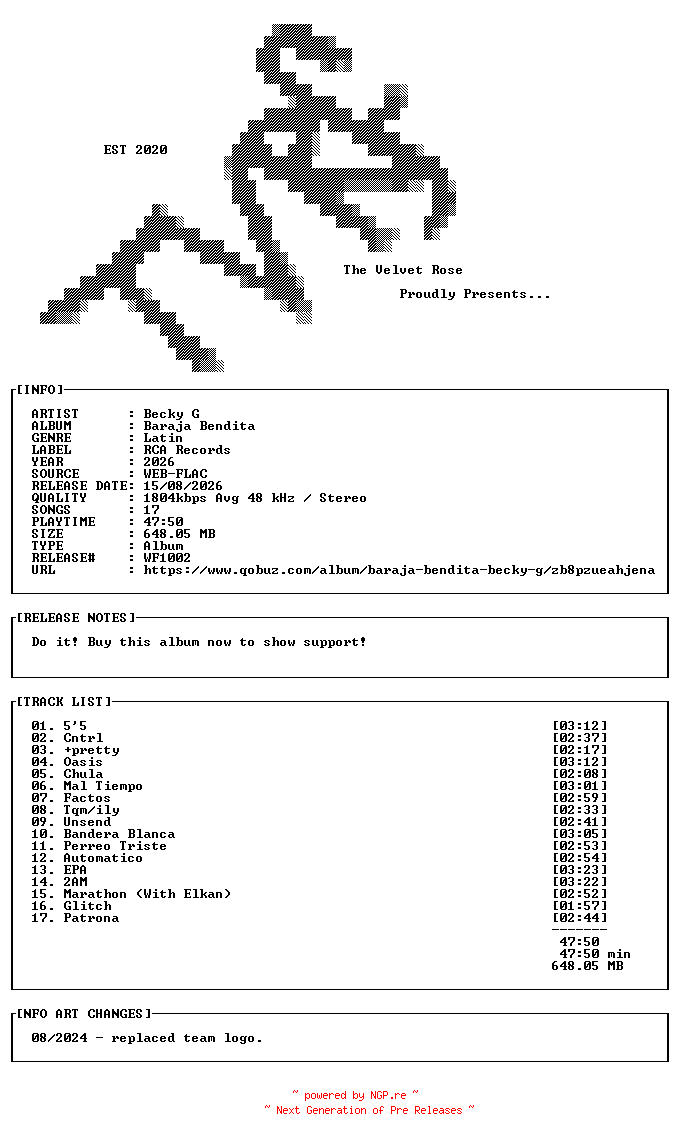 EST 2020

The Velvet Rose

Proudly Presents...

[INFO]

ARTIST : Becky G
ALBUM : Baraja Bendita
GENRE : Latin
LABEL : RCA Records
YEAR : 2026
SOURCE : WEB-FLAC
RELEASE DATE: 15/08/2026
QUALITY : 1804kbps Avg 48 kHz / Stereo
SONGS : 17
PLAYTIME : 47:50
SIZE : 648.05 MB
TYPE : Album
RELEASE# : WF1002
URL : https://www.qobuz.com/album/baraja-bendita-becky-g/zb8pzueahjena

[RELEASE NOTES]

Do it! Buy this album now to show support!

[TRACK LIST]

01. 5'5 [03:12]
02. Cntrl [02:37]
03. +pretty [02:17]
04. Oasis [03:12]
05. Chula [02:08]
06. Mal Tiempo [03:01]
07. Factos [02:59]
08. Tqm/ily [02:33]
09. Unsend [02:41]
10. Bandera Blanca [03:05]
11. Perreo Triste [02:53]
12. Automatico [02:54]
13. EPA [03:23]
14. 2AM [03:22]
15. Marathon (With Elkan) [02:52]
16. Glitch [01:57]
17. Patrona [02:44]
-------
47:50
47:50 min
648.05 MB

[INFO ART CHANGES]

08/2024 - replaced team logo.

~ powered by NGP.re ~
~ Next Generation of Pre Releases ~